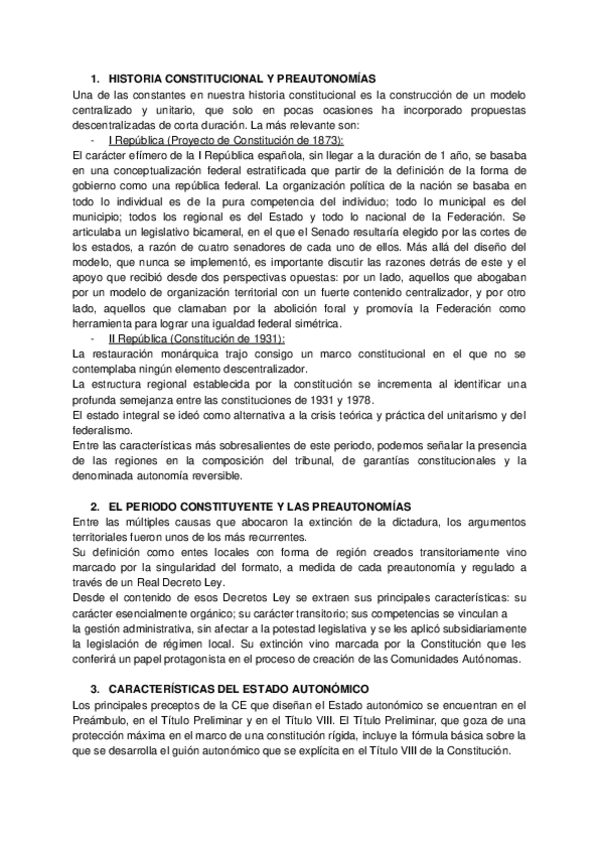 1. HISTORIA CONSTITUCIONAL Y PREAUTONOMÍAS

Una de las constantes en nuestra historia constitucional es la construcción de un modelo centralizado y unitario, que solo en pocas ocasiones ha incorporado propuestas descentralizadas de corta duración. La más relevante son:

- I República (Proyecto de Constitución de 1873):

El carácter efímero de la I República española, sin llegar a la duración de 1 año, se basaba en una conceptualización federal estratificada que partir de la definición de la forma de gobierno como una república federal. La organización política de la nación se basaba en todo lo individual es de la pura competencia del individuo; todo lo municipal es del municipio; todos los regional es del Estado y todo lo nacional de la Federación. Se articulaba un legislativo bicameral, en el que el Senado resultaría elegido por las cortes de los estados, a razón de cuatro senadores de cada uno de ellos. Más allá del diseño del modelo, que nunca se implementó, es importante discutir las razones detrás de este y el apoyo que recibió desde dos perspectivas opuestas: por un lado, aquellos que abogaban por un modelo de organización territorial con un fuerte contenido centralizador, y por otro lado, aquellos que clamaban por la abolición foral y promovía la Federación como herramienta para lograr una igualdad federal simétrica.

- II República (Constitución de 1931):

La restauración monárquica trajo consigo un marco constitucional en el que no se contemplaba ningún elemento descentralizador.

La estructura regional establecida por la constitución se incrementa al identificar una profunda semejanza entre las constituciones de 1931 y 1978.

El estado integral se ideó como alternativa a la crisis teórica y práctica del unitarismo y del federalismo.

Entre las características más sobresalientes de este periodo, podemos señalar la presencia de las regiones en la composición del tribunal, de garantías constitucionales y la denominada autonomía reversible.

2. EL PERIODO CONSTITUYENTE Y LAS PREAUTONOMÍAS

Entre las múltiples causas que abocaron la extinción de la dictadura, los argumentos territoriales fueron unos de los más recurrentes.

Su definición como entes locales con forma de región creados transitoriamente vino marcado por la singularidad del formato, a medida de cada preautonomía y regulado a través de un Real Decreto Ley.

Desde el contenido de esos Decretos Ley se extraen sus principales características: su carácter esencialmente orgánico; su carácter transitorio; sus competencias se vinculan a la gestión administrativa, sin afectar a la potestad legislativa y se les aplicó subsidiariamente la legislación de régimen local. Su extinción vino marcada por la Constitución que les conferirá un papel protagonista en el proceso de creación de las Comunidades Autónomas.

3. CARACTERÍSTICAS DEL ESTADO AUTONÓMICO

Los principales preceptos de la CE que diseñan el Estado autonómico se encuentran en el Preámbulo, en el Título Preliminar y en el Título VIII. El Título Preliminar, que goza de una protección máxima en el marco de una constitución rígida, incluye la fórmula básica sobre la que se desarrolla el guión autonómico que se explícita en el Título VIII de la Constitución.